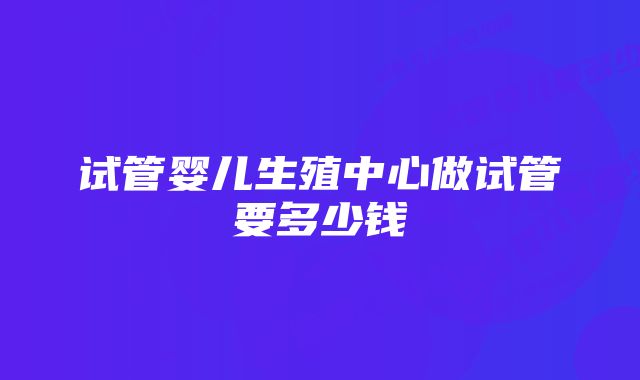 试管婴儿生殖中心做试管要多少钱